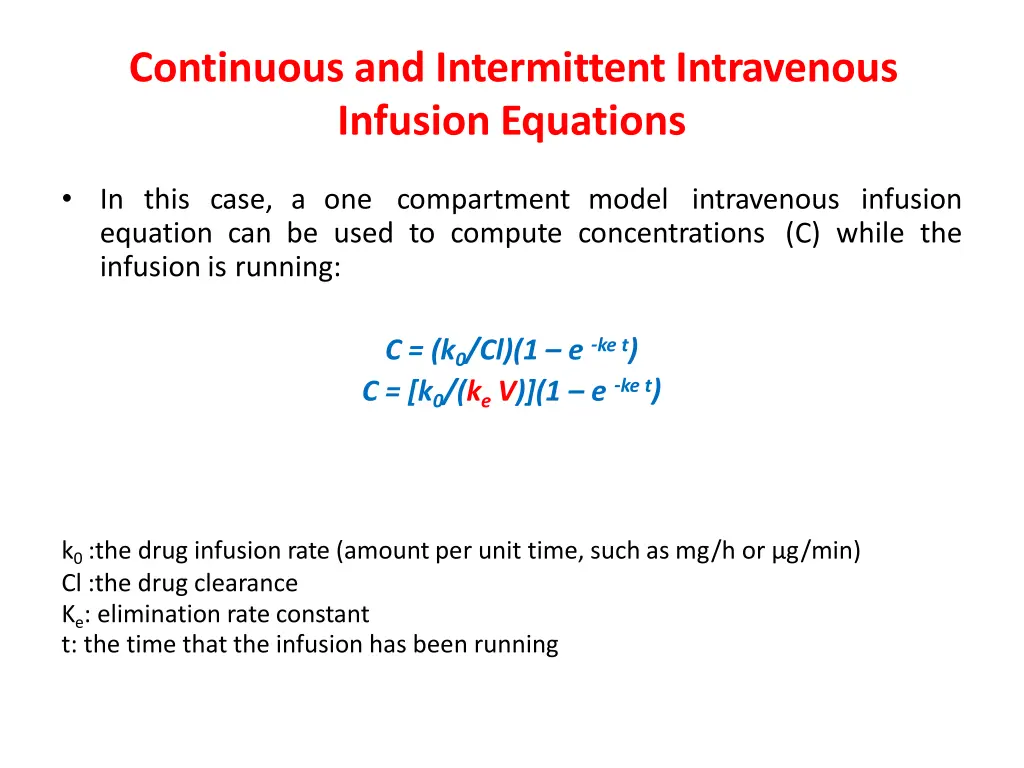 Continuous and Intermittent Intravenous Infusion Equations

• In this case, a one compartment model intravenous infusion equation can be used to compute concentrations (C) while the infusion is running:

$C = (k_0/Cl)(1 – e^{-ke\ t})$
$C = [k_0/(k_e V)](1 – e^{-ke\ t})$

$k_0$ :the drug infusion rate (amount per unit time, such as mg/h or µg/min)
Cl :the drug clearance
$K_e$: elimination rate constant
t: the time that the infusion has been running